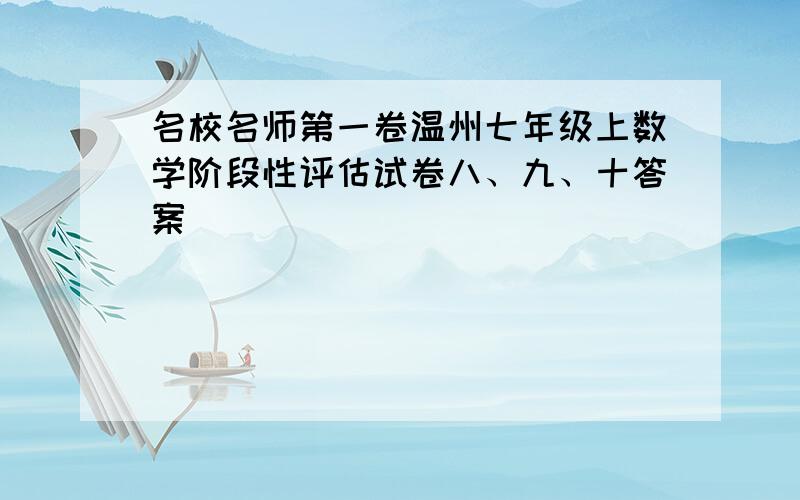 名校名师第一卷温州七年级上数学阶段性评估试卷八、九、十答案